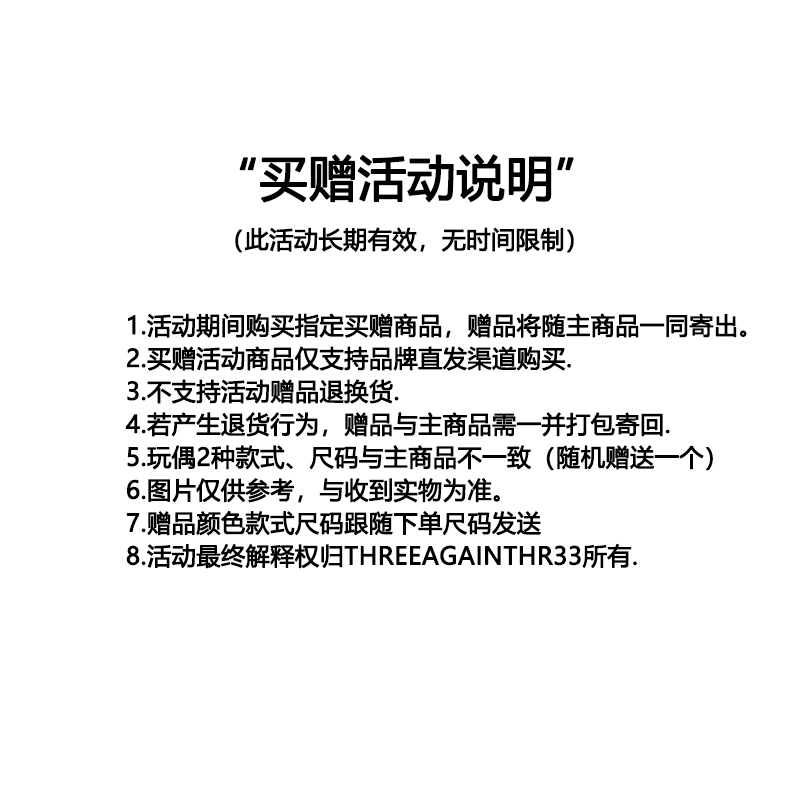 “买赠活动说明”

（此活动长期有效，无时间限制）

1.活动期间购买指定买赠商品，赠品将随主商品一同寄出。
2.买赠活动商品仅支持品牌直发渠道购买.
3.不支持活动赠品退换货.
4.若产生退货行为，赠品与主商品需一并打包寄回.
5.玩偶2种款式、尺码与主商品不一致（随机赠送一个）
6.图片仅供参考，与收到实物为准。
7.赠品颜色款式尺码跟随下单尺码发送
8.活动最终解释权归THREEAGAINTHR33所有.